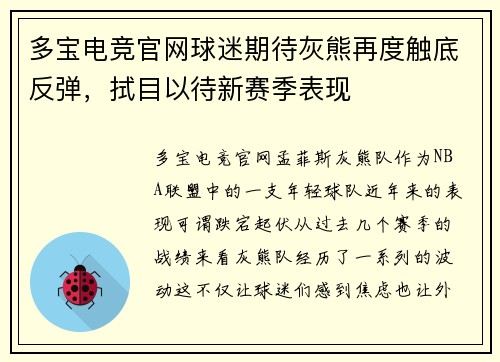 多宝电竞官网球迷期待灰熊再度触底反弹，拭目以待新赛季表现

多宝电竞官网孟菲斯灰熊队作为NBA联盟中的一支年轻球队近年来的表现可谓跌宕起伏从过去几个赛季的战绩来看灰熊队经历了一系列的波动这不仅让球迷们感到焦虑也让外